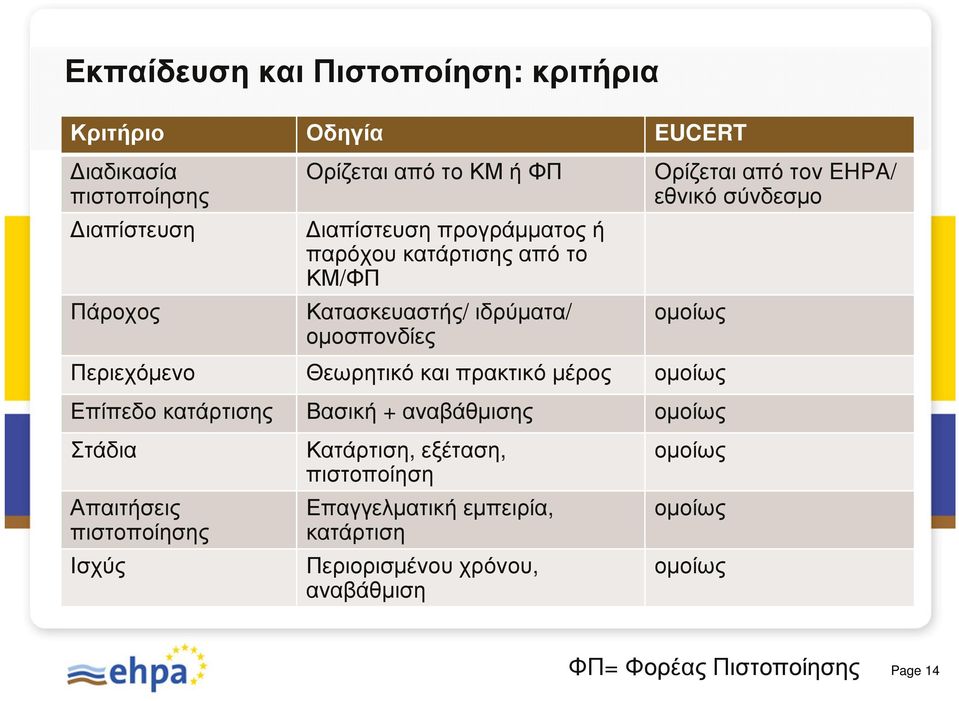 Εκπαίδευση και Πιστοποίηση: κριτήρια

| Κριτήριο | Οδηγία | EUCERT |
|---|---|---|
| Διαδικασία πιστοποίησης | Ορίζεται από το ΚΜ ή ΦΠ | Ορίζεται από τον EHPA/ εθνικό σύνδεσμο |
| Διαπίστευση | Διαπίστευση προγράμματος ή παρόχου κατάρτισης από το ΚΜ/ΦΠ | |
| Πάροχος | Κατασκευαστής/ ιδρύματα/ ομοσπονδίες | ομοίως |
| Περιεχόμενο | Θεωρητικό και πρακτικό μέρος | ομοίως |
| Επίπεδο κατάρτισης | Βασική + αναβάθμισης | ομοίως |
| Στάδια | Κατάρτιση, εξέταση, πιστοποίηση | ομοίως |
| Απαιτήσεις πιστοποίησης | Επαγγελματική εμπειρία, κατάρτιση | ομοίως |
| Ισχύς | Περιορισμένου χρόνου, αναβάθμιση | ομοίως |

ehpa

ΦΠ= Φορέας Πιστοποίησης

Page 14